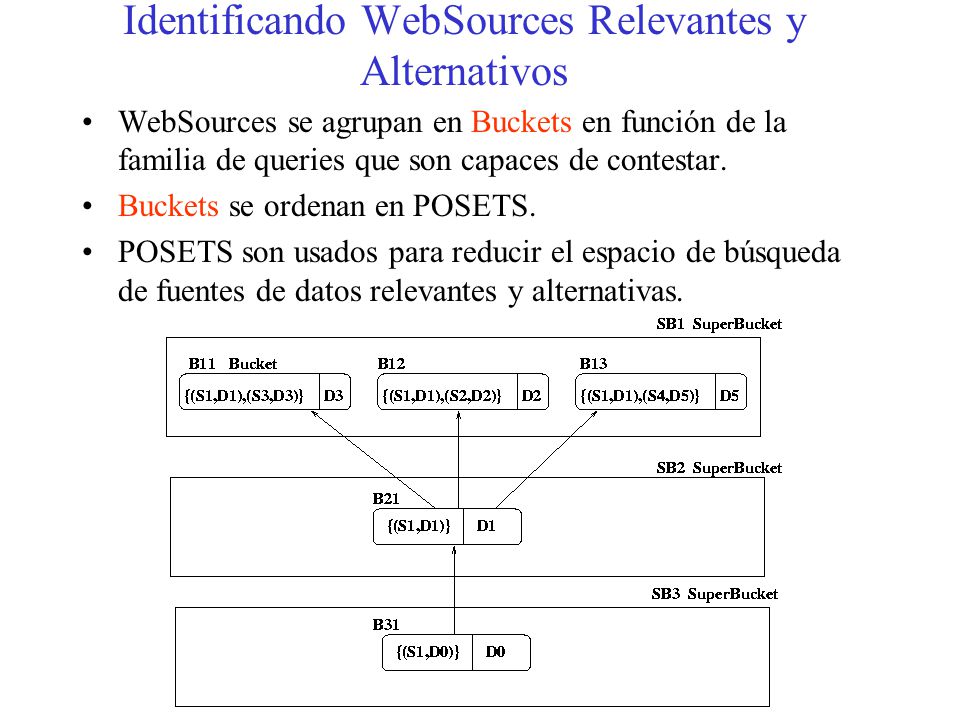 Identificando WebSources Relevantes y Alternativos

• WebSources se agrupan en Buckets en función de la familia de queries que son capaces de contestar.

• Buckets se ordenan en POSETS.

• POSETS son usados para reducir el espacio de búsqueda de fuentes de datos relevantes y alternativas.

SB1 SuperBucket

B11 Bucket
{(S1,D1),(S3,D3)} D3

B12
{(S1,D1),(S2,D2)} D2

B13
{(S1,D1),(S4,D5)} D5

SB2 SuperBucket

B21
{(S1,D1)} D1

SB3 SuperBucket

B31
{(S1,D0)} D0